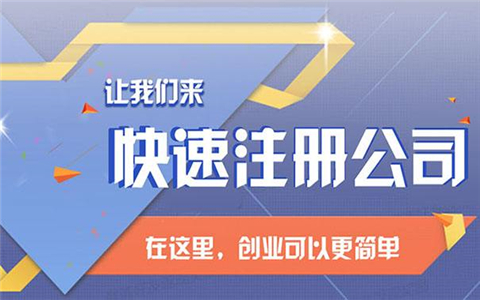 让我们来

快速注册公司

在这里，创业可以更简单